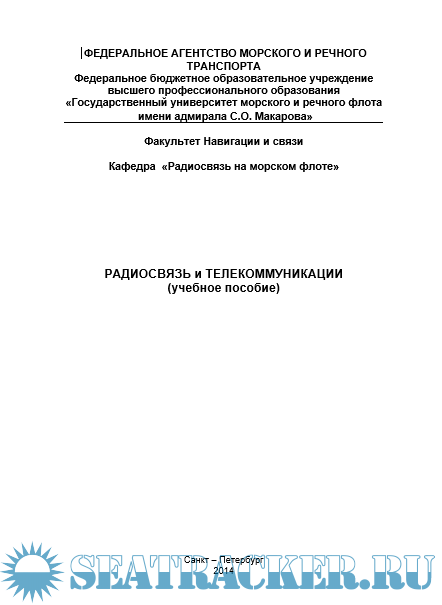 ФЕДЕРАЛЬНОЕ АГЕНТСТВО МОРСКОГО И РЕЧНОГО ТРАНСПОРТА
Федеральное бюджетное образовательное учреждение высшего профессионального образования
«Государственный университет морского и речного флота имени адмирала С.О. Макарова»

Факультет Навигации и связи

Кафедра «Радиосвязь на морском флоте»

РАДИОСВЯЗЬ и ТЕЛЕКОММУНИКАЦИИ
(учебное пособие)

Санкт – Петербург
2014

SEATRACKER.RU